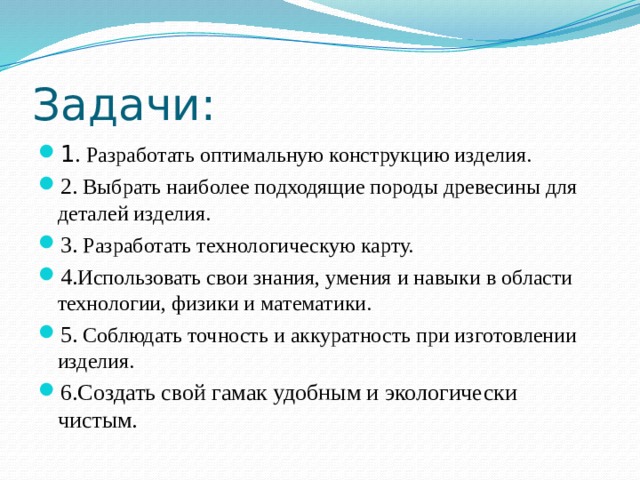 Задачи:

1. Разработать оптимальную конструкцию изделия.

2. Выбрать наиболее подходящие породы древесины для деталей изделия.

3. Разработать технологическую карту.

4.Использовать свои знания, умения и навыки в области технологии, физики и математики.

5. Соблюдать точность и аккуратность при изготовлении изделия.

6.Создать свой гамак удобным и экологически чистым.